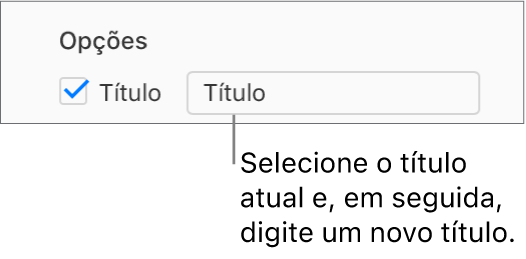 Opções

Título

Título

Selecione o título atual e, em seguida, digite um novo título.